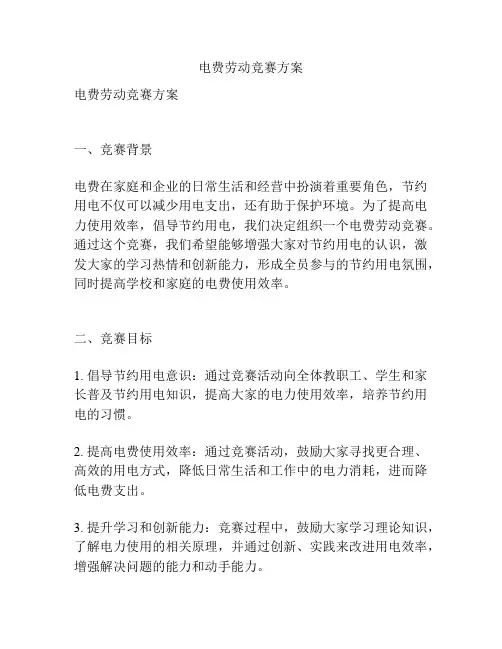 电费劳动竞赛方案

电费劳动竞赛方案

一、竞赛背景

电费在家庭和企业的日常生活和经营中扮演着重要角色，节约用电不仅可以减少用电支出，还有助于保护环境。为了提高电力使用效率，倡导节约用电，我们决定组织一个电费劳动竞赛。通过这个竞赛，我们希望能够增强大家对节约用电的认识，激发大家的学习热情和创新能力，形成全员参与的节约用电氛围，同时提高学校和家庭的电费使用效率。

二、竞赛目标

1. 倡导节约用电意识：通过竞赛活动向全体教职工、学生和家长普及节约用电知识，提高大家的电力使用效率，培养节约用电的习惯。

2. 提高电费使用效率：通过竞赛活动，鼓励大家寻找更合理、高效的用电方式，降低日常生活和工作中的电力消耗，进而降低电费支出。

3. 提升学习和创新能力：竞赛过程中，鼓励大家学习理论知识，了解电力使用的相关原理，并通过创新、实践来改进用电效率，增强解决问题的能力和动手能力。